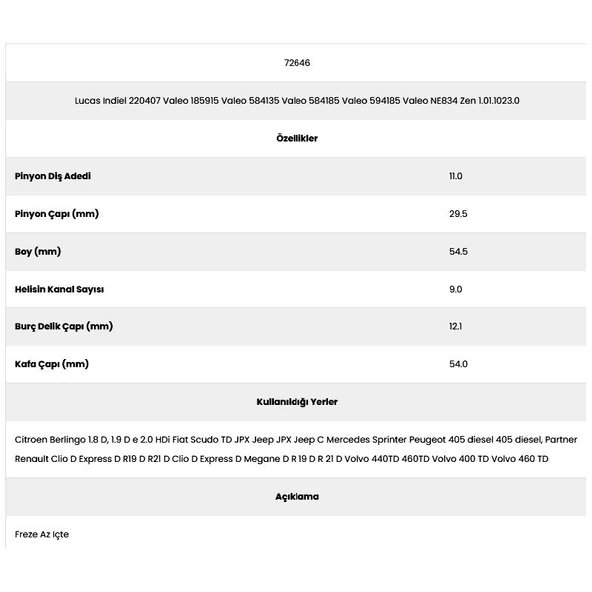 72646

Lucas Indiel 220407 Valeo 185915 Valeo 584135 Valeo 584185 Valeo 594185 Valeo NE834 Zen 1.01.1023.0

Özellikler

| | |
|---|---|
| Pinyon Diş Adedi | 11.0 |
| Pinyon Çapı (mm) | 29.5 |
| Boy (mm) | 54.5 |
| Helisin Kanal Sayısı | 9.0 |
| Burç Delik Çapı (mm) | 12.1 |
| Kafa Çapı (mm) | 54.0 |

Kullanıldığı Yerler

Citroen Berlingo 1.8 D, 1.9 D e 2.0 HDi Fiat Scudo TD JPX Jeep JPX Jeep C Mercedes Sprinter Peugeot 405 diesel 405 diesel, Partner Renault Clio D Express D R19 D R21 D Clio D Express D Megane D R 19 D R 21 D Volvo 440TD 460TD Volvo 400 TD Volvo 460 TD

Açıklama

Freze Az Içte